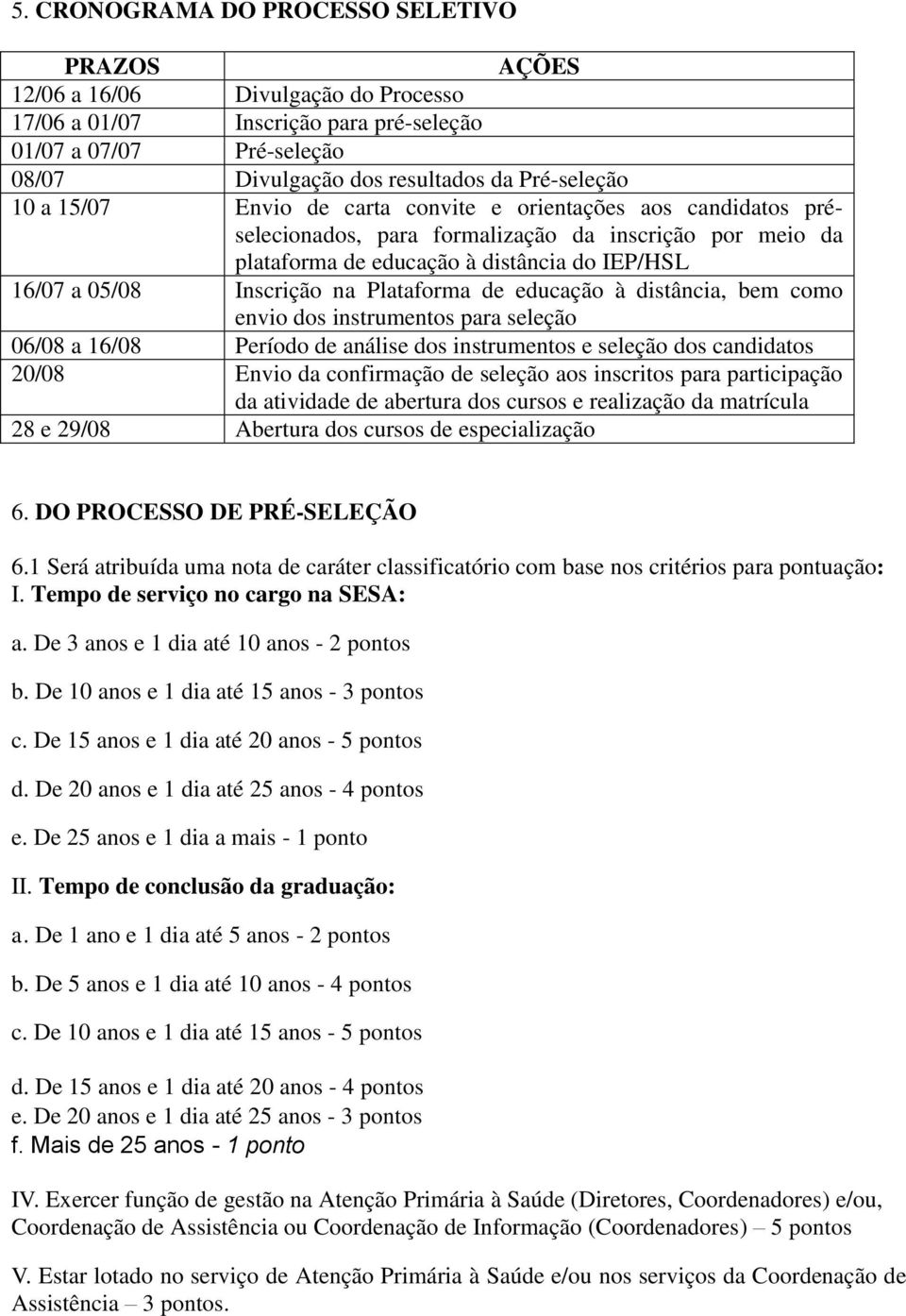 5. CRONOGRAMA DO PROCESSO SELETIVO

| PRAZOS | AÇÕES |
|---|---|
| 12/06 a 16/06 | Divulgação do Processo |
| 17/06 a 01/07 | Inscrição para pré-seleção |
| 01/07 a 07/07 | Pré-seleção |
| 08/07 | Divulgação dos resultados da Pré-seleção |
| 10 a 15/07 | Envio de carta convite e orientações aos candidatos pré-selecionados, para formalização da inscrição por meio da plataforma de educação à distância do IEP/HSL |
| 16/07 a 05/08 | Inscrição na Plataforma de educação à distância, bem como envio dos instrumentos para seleção |
| 06/08 a 16/08 | Período de análise dos instrumentos e seleção dos candidatos |
| 20/08 | Envio da confirmação de seleção aos inscritos para participação da atividade de abertura dos cursos e realização da matrícula |
| 28 e 29/08 | Abertura dos cursos de especialização |

6. DO PROCESSO DE PRÉ-SELEÇÃO

6.1 Será atribuída uma nota de caráter classificatório com base nos critérios para pontuação:
I. Tempo de serviço no cargo na SESA:

a. De 3 anos e 1 dia até 10 anos - 2 pontos

b. De 10 anos e 1 dia até 15 anos - 3 pontos

c. De 15 anos e 1 dia até 20 anos - 5 pontos

d. De 20 anos e 1 dia até 25 anos - 4 pontos

e. De 25 anos e 1 dia a mais - 1 ponto

II. Tempo de conclusão da graduação:

a. De 1 ano e 1 dia até 5 anos - 2 pontos

b. De 5 anos e 1 dia até 10 anos - 4 pontos

c. De 10 anos e 1 dia até 15 anos - 5 pontos

d. De 15 anos e 1 dia até 20 anos - 4 pontos
e. De 20 anos e 1 dia até 25 anos - 3 pontos
f. Mais de 25 anos - 1 ponto

IV. Exercer função de gestão na Atenção Primária à Saúde (Diretores, Coordenadores) e/ou, Coordenação de Assistência ou Coordenação de Informação (Coordenadores) – 5 pontos

V. Estar lotado no serviço de Atenção Primária à Saúde e/ou nos serviços da Coordenação de Assistência – 3 pontos.